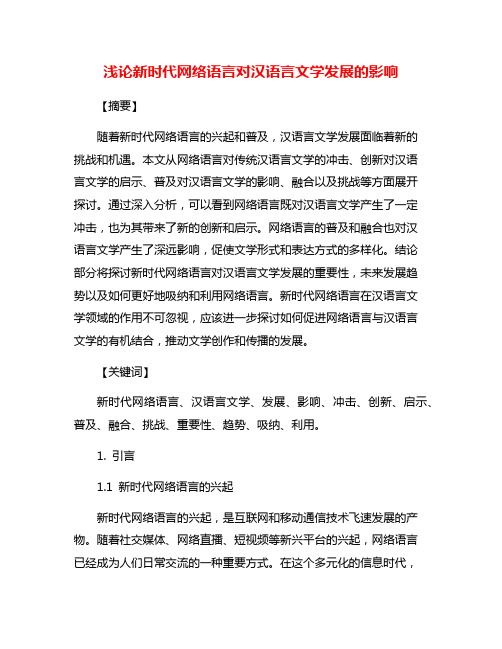 浅论新时代网络语言对汉语言文学发展的影响

【摘要】

随着新时代网络语言的兴起和普及，汉语言文学发展面临着新的挑战和机遇。本文从网络语言对传统汉语言文学的冲击、创新对汉语言文学的启示、普及对汉语言文学的影响、融合以及挑战等方面展开探讨。通过深入分析，可以看到网络语言既对汉语言文学产生了一定冲击，也为其带来了新的创新和启示。网络语言的普及和融合也对汉语言文学产生了深远影响，促使文学形式和表达方式的多样化。结论部分将探讨新时代网络语言对汉语言文学发展的重要性，未来发展趋势以及如何更好地吸纳和利用网络语言。新时代网络语言在汉语言文学领域的作用不可忽视，应该进一步探讨如何促进网络语言与汉语言文学的有机结合，推动文学创作和传播的发展。

【关键词】

新时代网络语言、汉语言文学、发展、影响、冲击、创新、启示、普及、融合、挑战、重要性、趋势、吸纳、利用。

1. 引言

1.1 新时代网络语言的兴起

新时代网络语言的兴起，是互联网和移动通信技术飞速发展的产物。随着社交媒体、网络直播、短视频等新兴平台的兴起，网络语言已经成为人们日常交流的一种重要方式。在这个多元化的信息时代，